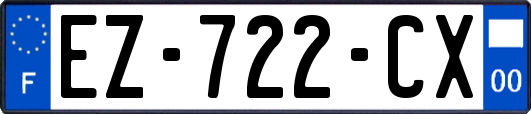 F
EZ-722-CX
00